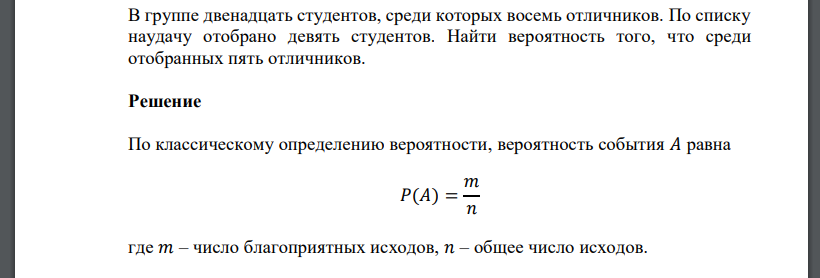 В группе двенадцать студентов, среди которых восемь отличников. По списку наудачу отобрано девять студентов. Найти вероятность того, что среди отобранных пять отличников.

Решение

По классическому определению вероятности, вероятность события $A$ равна

$P(A) = \frac{m}{n}$

где $m$ – число благоприятных исходов, $n$ – общее число исходов.